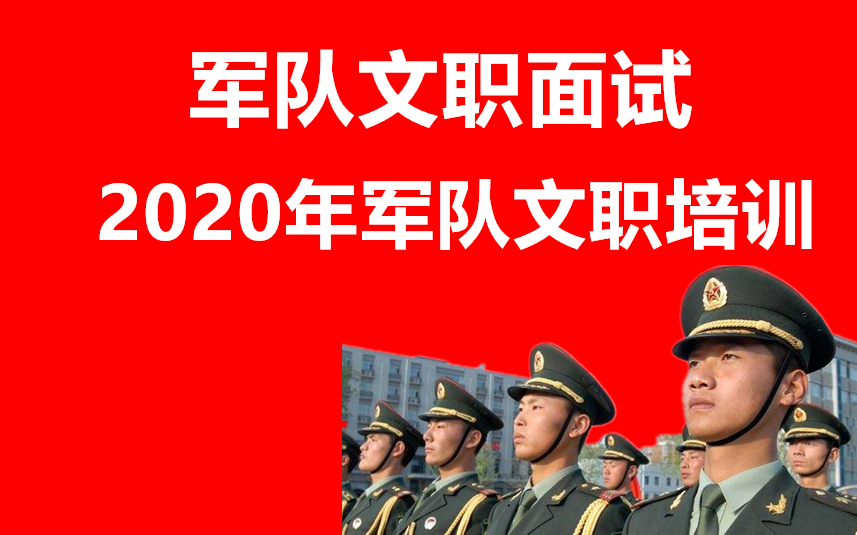 军队文职面试

2020年军队文职培训